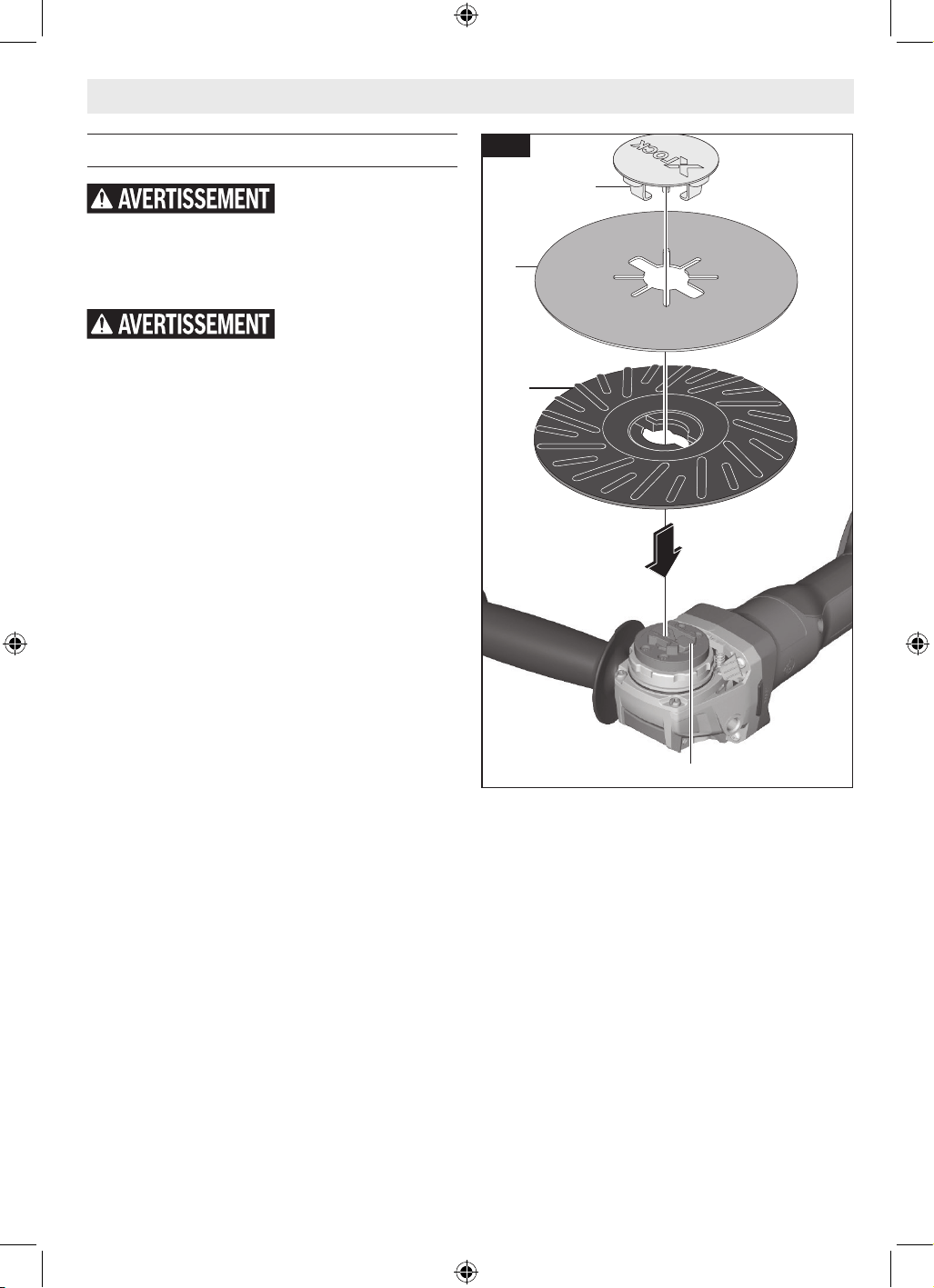 AVERTISSEMENT

AVERTISSEMENT

X-LOCK